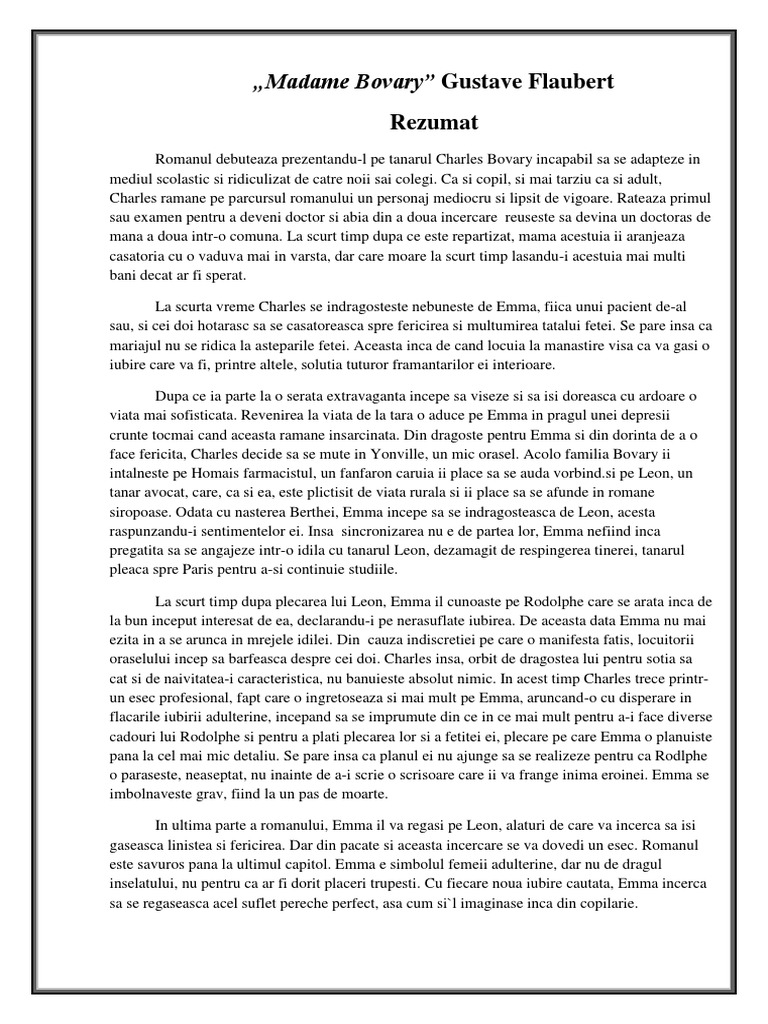 „Madame Bovary” Gustave Flaubert

Rezumat

Romanul debuteaza prezentandu-l pe tanarul Charles Bovary incapabil sa se adapteze in mediul scolastic si ridiculizat de catre noii sai colegi. Ca si copil, si mai tarziu ca si adult, Charles ramane pe parcursul romanului un personaj mediocru si lipsit de vigoare. Rateaza primul sau examen pentru a deveni doctor si abia din a doua incercare reuseste sa devina un doctoras de mana a doua intr-o comuna. La scurt timp dupa ce este repartizat, mama acestuia ii aranjeaza casatoria cu o vaduva mai in varsta, dar care moare la scurt timp lasandu-i acestuia mai multi bani decat ar fi sperat.

La scurta vreme Charles se indragosteste nebuneste de Emma, fiica unui pacient de-al sau, si cei doi hotarasc sa se casatoreasca spre fericirea si multumirea tatalui fetei. Se pare insa ca mariajul nu se ridica la asteparile fetei. Aceasta inca de cand locuia la manastire visa ca va gasi o iubire care va fi, printre altele, solutia tuturor framantarilor ei interioare.

Dupa ce ia parte la o serata extravaganta incepe sa viseze si sa isi doreasca cu ardoare o viata mai sofisticata. Revenirea la viata de la tara o aduce pe Emma in pragul unei depresii crunte tocmai cand aceasta ramane insarcinata. Din dragoste pentru Emma si din dorinta de a o face fericita, Charles decide sa se mute in Yonville, un mic orasel. Acolo familia Bovary ii intalneste pe Homais farmacistul, un fanfaron caruia ii place sa se auda vorbind.si pe Leon, un tanar avocat, care, ca si ea, este plictisit de viata rurala si ii place sa se afunde in romane siropoase. Odata cu nasterea Berthei, Emma incepe sa se indragosteasca de Leon, acesta raspunzandu-i sentimentelor ei. Insa sincronizarea nu e de partea lor, Emma nefiind inca pregatita sa se angajeze intr-o idila cu tanarul Leon, dezamagit de respingerea tinerei, tanarul pleaca spre Paris pentru a-si continuie studiile.

La scurt timp dupa plecarea lui Leon, Emma il cunoaste pe Rodolphe care se arata inca de la bun inceput interesat de ea, declarandu-i pe nerasuflate iubirea. De aceasta data Emma nu mai ezita in a se arunca in mrejele idilei. Din cauza indiscretiei pe care o manifesta fatis, locuitorii oraselului incep sa barfeasca despre cei doi. Charles insa, orbit de dragostea lui pentru sotia sa cat si de naivitatea-i caracteristica, nu banuieste absolut nimic. In acest timp Charles trece printr-un esec profesional, fapt care o ingretoseaza si mai mult pe Emma, aruncand-o cu disperare in flacarile iubirii adulterine, incepand sa se imprumute din ce in ce mai mult pentru a-i face diverse cadouri lui Rodolphe si pentru a plati plecarea lor si a fetitei ei, plecare pe care Emma o planuiste pana la cel mai mic detaliu. Se pare insa ca planul ei nu ajunge sa se realizeze pentru ca Rodlphe o paraseste, neaseptat, nu inainte de a-i scrie o scrisoare care ii va frange inima eroinei. Emma se imbolnaveste grav, fiind la un pas de moarte.

In ultima parte a romanului, Emma il va regasi pe Leon, alaturi de care va incerca sa isi gaseasca linistea si fericirea. Dar din pacate si aceasta incercare se va dovedi un esec. Romanul este savuros pana la ultimul capitol. Emma e simbolul femeii adulterine, dar nu de dragul inselatului, nu pentru ca ar fi dorit placeri trupesti. Cu fiecare noua iubire cautata, Emma incerca sa se regaseasca acel suflet pereche perfect, asa cum si`l imaginase inca din copilarie.